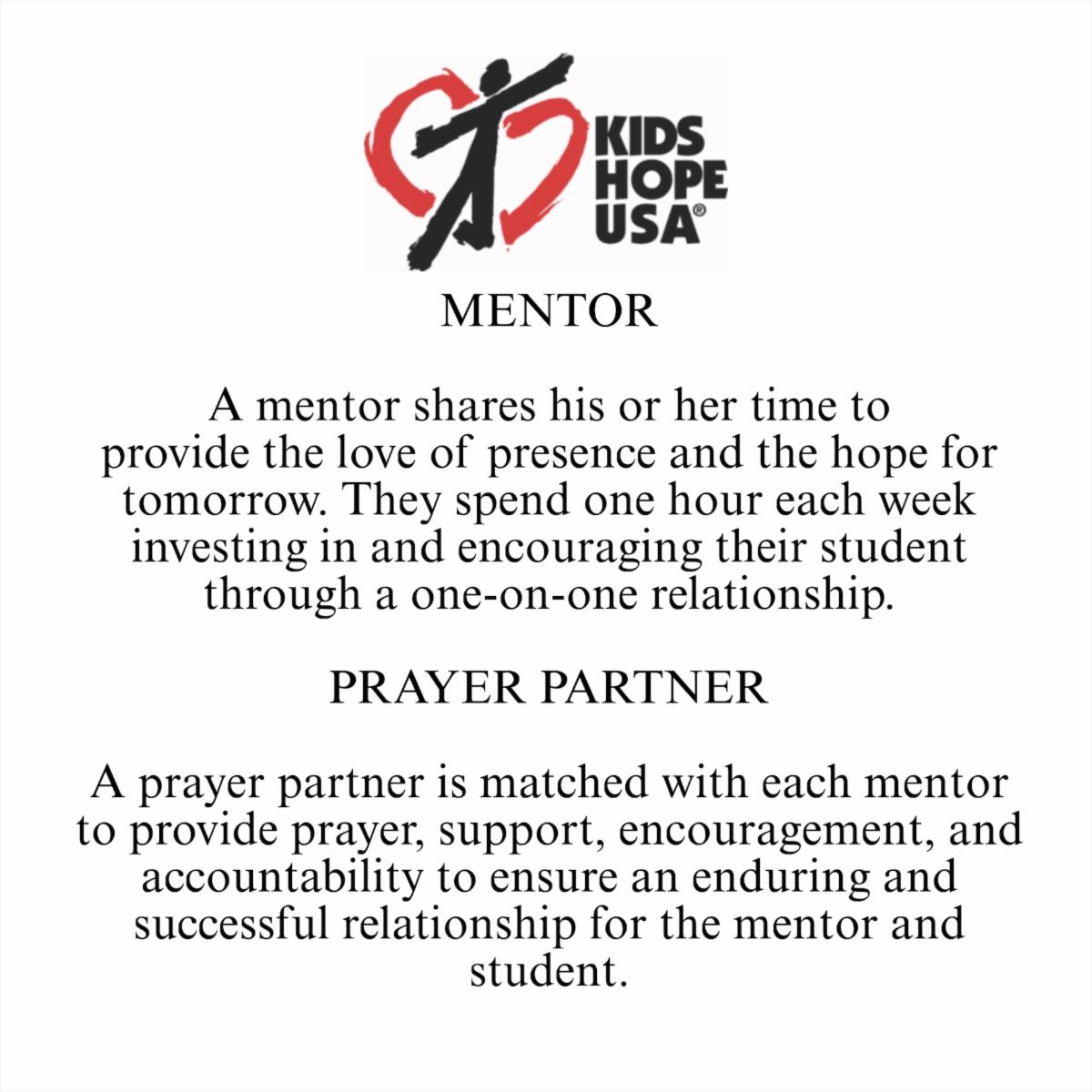 KIDS HOPE USA®

MENTOR

A mentor shares his or her time to provide the love of presence and the hope for tomorrow. They spend one hour each week investing in and encouraging their student through a one-on-one relationship.

PRAYER PARTNER

A prayer partner is matched with each mentor to provide prayer, support, encouragement, and accountability to ensure an enduring and successful relationship for the mentor and student.